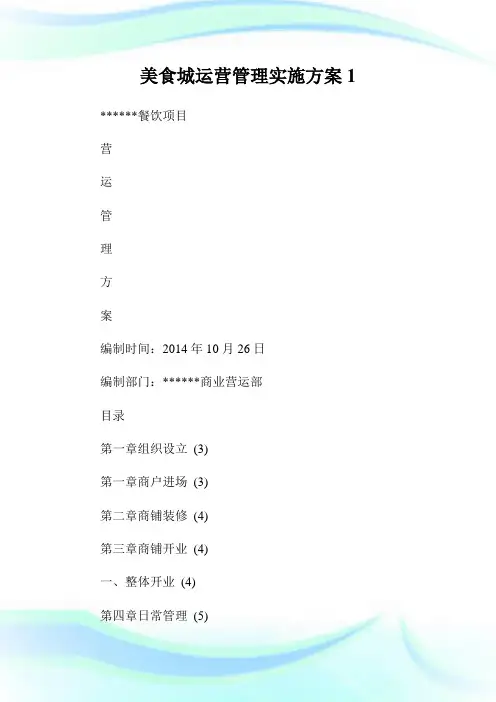 美食城运营管理实施方案 1

******餐饮项目

营

运

管

理

方

案

编制时间：2014 年 10 月 26 日

编制部门：******商业营运部

目录

第一章组织设立 (3)

第一章商户进场 (3)

第二章商铺装修 (4)

第三章商铺开业 (4)

一、整体开业 (4)

第四章日常管理 (5)